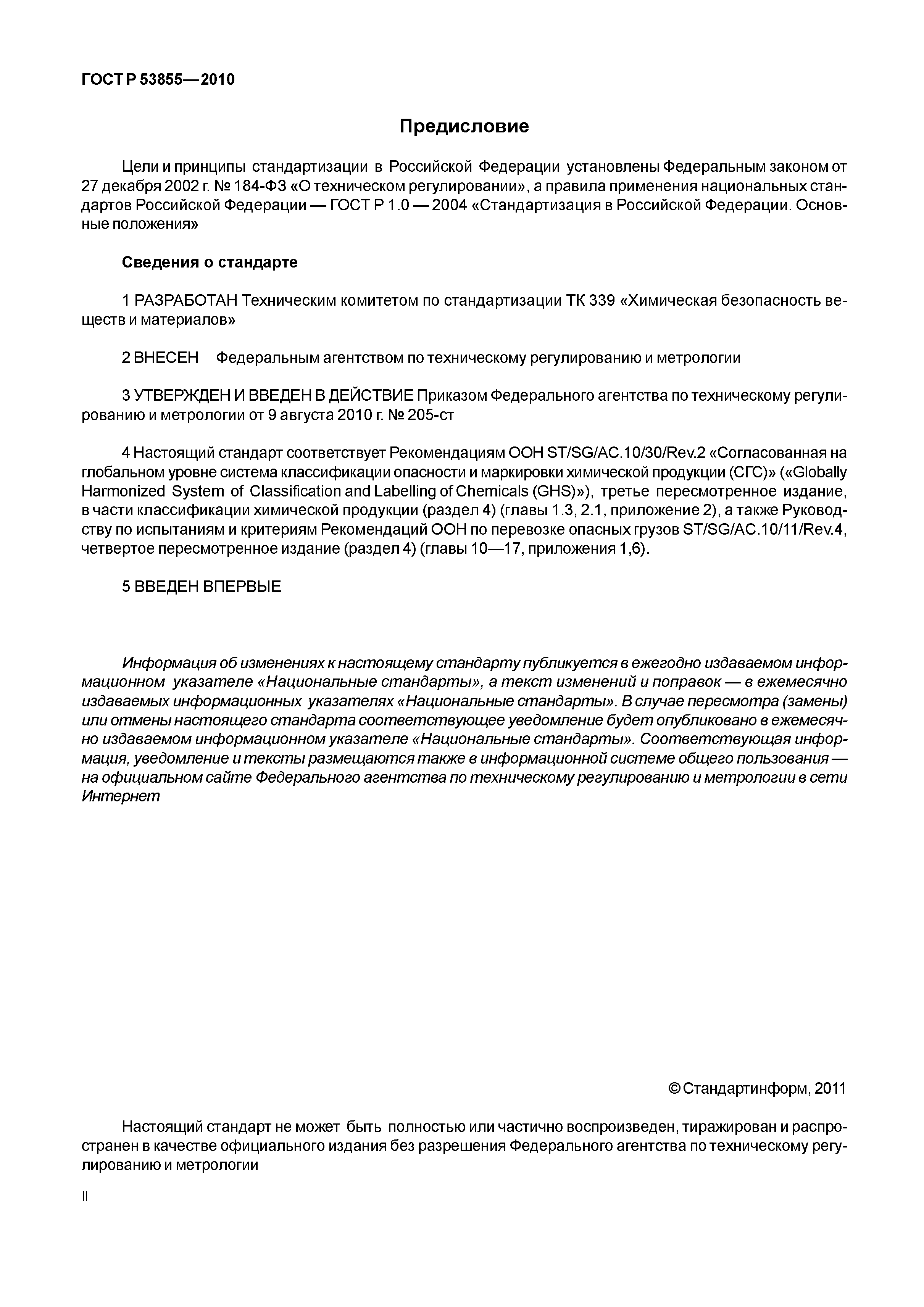 ГОСТ Р 53855—2010

Предисловие

Цели и принципы стандартизации в Российской Федерации установлены Федеральным законом от 27 декабря 2002 г. № 184-ФЗ «О техническом регулировании», а правила применения национальных стандартов Российской Федерации — ГОСТ Р 1.0 — 2004 «Стандартизация в Российской Федерации. Основные положения»

Сведения о стандарте

1 РАЗРАБОТАН Техническим комитетом по стандартизации ТК 339 «Химическая безопасность веществ и материалов»

2 ВНЕСЕН Федеральным агентством по техническому регулированию и метрологии

3 УТВЕРЖДЕН И ВВЕДЕН В ДЕЙСТВИЕ Приказом Федерального агентства по техническому регулированию и метрологии от 9 августа 2010 г. № 205-ст

4 Настоящий стандарт соответствует Рекомендациям ООН ST/SG/AC.10/30/Rev.2 «Согласованная на глобальном уровне система классификации опасности и маркировки химической продукции (СГС)» («Globally Harmonized System of Classification and Labelling of Chemicals (GHS)»), третье пересмотренное издание, в части классификации химической продукции (раздел 4) (главы 1.3, 2.1, приложение 2), а также Руководству по испытаниям и критериям Рекомендаций ООН по перевозке опасных грузов ST/SG/AC.10/11/Rev.4, четвертое пересмотренное издание (раздел 4) (главы 10—17, приложения 1,6).

5 ВВЕДЕН ВПЕРВЫЕ

Информация об изменениях к настоящему стандарту публикуется в ежегодно издаваемом информационном указателе «Национальные стандарты», а текст изменений и поправок — в ежемесячно издаваемых информационных указателях «Национальные стандарты». В случае пересмотра (замены) или отмены настоящего стандарта соответствующее уведомление будет опубликовано в ежемесячно издаваемом информационном указателе «Национальные стандарты». Соответствующая информация, уведомление и тексты размещаются также в информационной системе общего пользования — на официальном сайте Федерального агентства по техническому регулированию и метрологии в сети Интернет

© Стандартинформ, 2011

Настоящий стандарт не может быть полностью или частично воспроизведен, тиражирован и распространен в качестве официального издания без разрешения Федерального агентства по техническому регулированию и метрологии

II